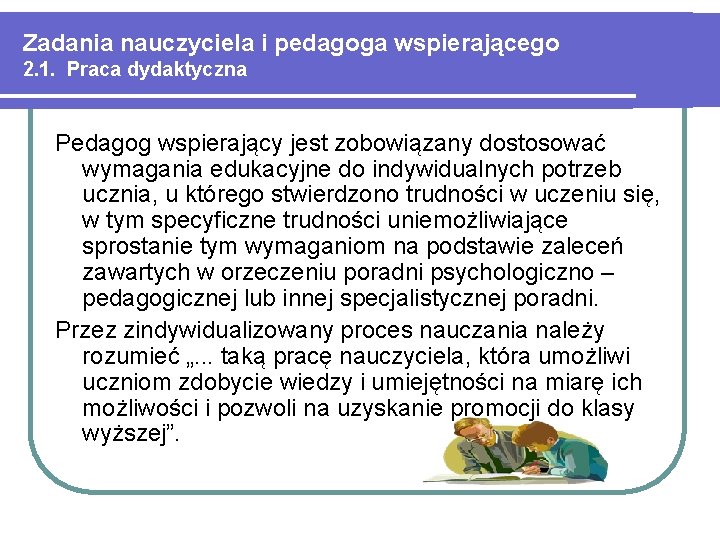 Zadania nauczyciela i pedagoga wspierającego
2.1. Praca dydaktyczna

Pedagog wspierający jest zobowiązany dostosować wymagania edukacyjne do indywidualnych potrzeb ucznia, u którego stwierdzono trudności w uczeniu się, w tym specyficzne trudności uniemożliwiające sprostanie tym wymaganiom na podstawie zaleceń zawartych w orzeczeniu poradni psychologiczno – pedagogicznej lub innej specjalistycznej poradni.

Przez zindywidualizowany proces nauczania należy rozumieć „... taką pracę nauczyciela, która umożliwi uczniom zdobycie wiedzy i umiejętności na miarę ich możliwości i pozwoli na uzyskanie promocji do klasy wyższej”.